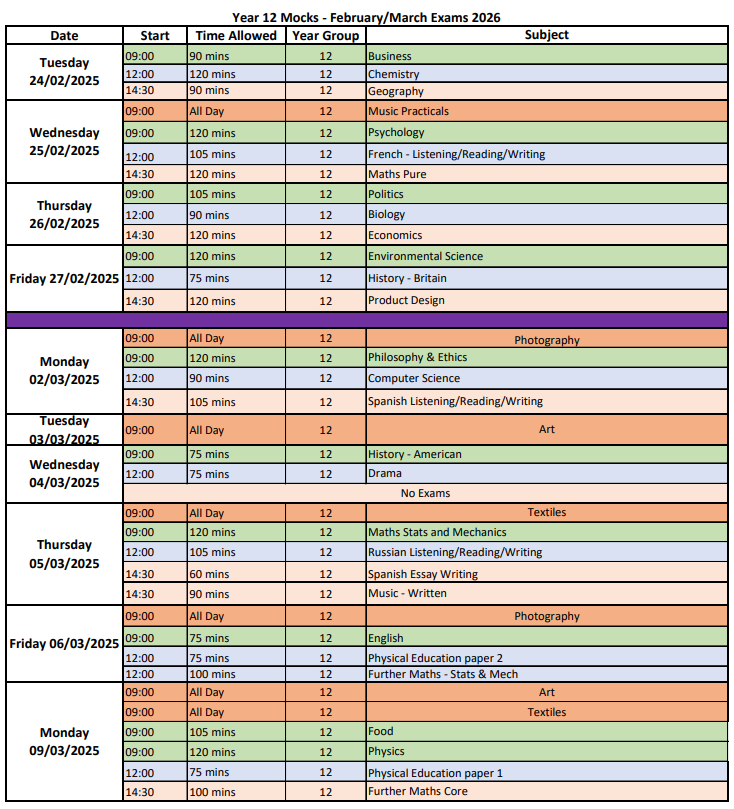 Year 12 Mocks - February/March Exams 2026

| Date | Start | Time Allowed | Year Group | Subject |
|---|---|---|---|---|
| Tuesday 24/02/2025 | 09:00 | 90 mins | 12 | Business |
| | 12:00 | 120 mins | 12 | Chemistry |
| | 14:30 | 90 mins | 12 | Geography |
| Wednesday 25/02/2025 | 09:00 | All Day | 12 | Music Practicals |
| | 09:00 | 120 mins | 12 | Psychology |
| | 12:00 | 105 mins | 12 | French - Listening/Reading/Writing |
| | 14:30 | 120 mins | 12 | Maths Pure |
| Thursday 26/02/2025 | 09:00 | 105 mins | 12 | Politics |
| | 12:00 | 90 mins | 12 | Biology |
| | 14:30 | 120 mins | 12 | Economics |
| Friday 27/02/2025 | 09:00 | 120 mins | 12 | Environmental Science |
| | 12:00 | 75 mins | 12 | History - Britain |
| | 14:30 | 120 mins | 12 | Product Design |
| | | | | |
| Monday 02/03/2025 | 09:00 | All Day | 12 | Photography |
| | 09:00 | 120 mins | 12 | Philosophy & Ethics |
| | 12:00 | 90 mins | 12 | Computer Science |
| | 14:30 | 105 mins | 12 | Spanish Listening/Reading/Writing |
| Tuesday 03/03/2025 | 09:00 | All Day | 12 | Art |
| Wednesday 04/03/2025 | 09:00 | 75 mins | 12 | History - American |
| | 12:00 | 75 mins | 12 | Drama |
| | No Exams | | | |
| Thursday 05/03/2025 | 09:00 | All Day | 12 | Textiles |
| | 09:00 | 120 mins | 12 | Maths Stats and Mechanics |
| | 12:00 | 105 mins | 12 | Russian Listening/Reading/Writing |
| | 14:30 | 60 mins | 12 | Spanish Essay Writing |
| | 14:30 | 90 mins | 12 | Music - Written |
| Friday 06/03/2025 | 09:00 | All Day | 12 | Photography |
| | 09:00 | 75 mins | 12 | English |
| | 12:00 | 75 mins | 12 | Physical Education paper 2 |
| | 12:00 | 100 mins | 12 | Further Maths - Stats & Mech |
| Monday 09/03/2025 | 09:00 | All Day | 12 | Art |
| | 09:00 | All Day | 12 | Textiles |
| | 09:00 | 105 mins | 12 | Food |
| | 09:00 | 120 mins | 12 | Physics |
| | 12:00 | 75 mins | 12 | Physical Education paper 1 |
| | 14:30 | 100 mins | 12 | Further Maths Core |